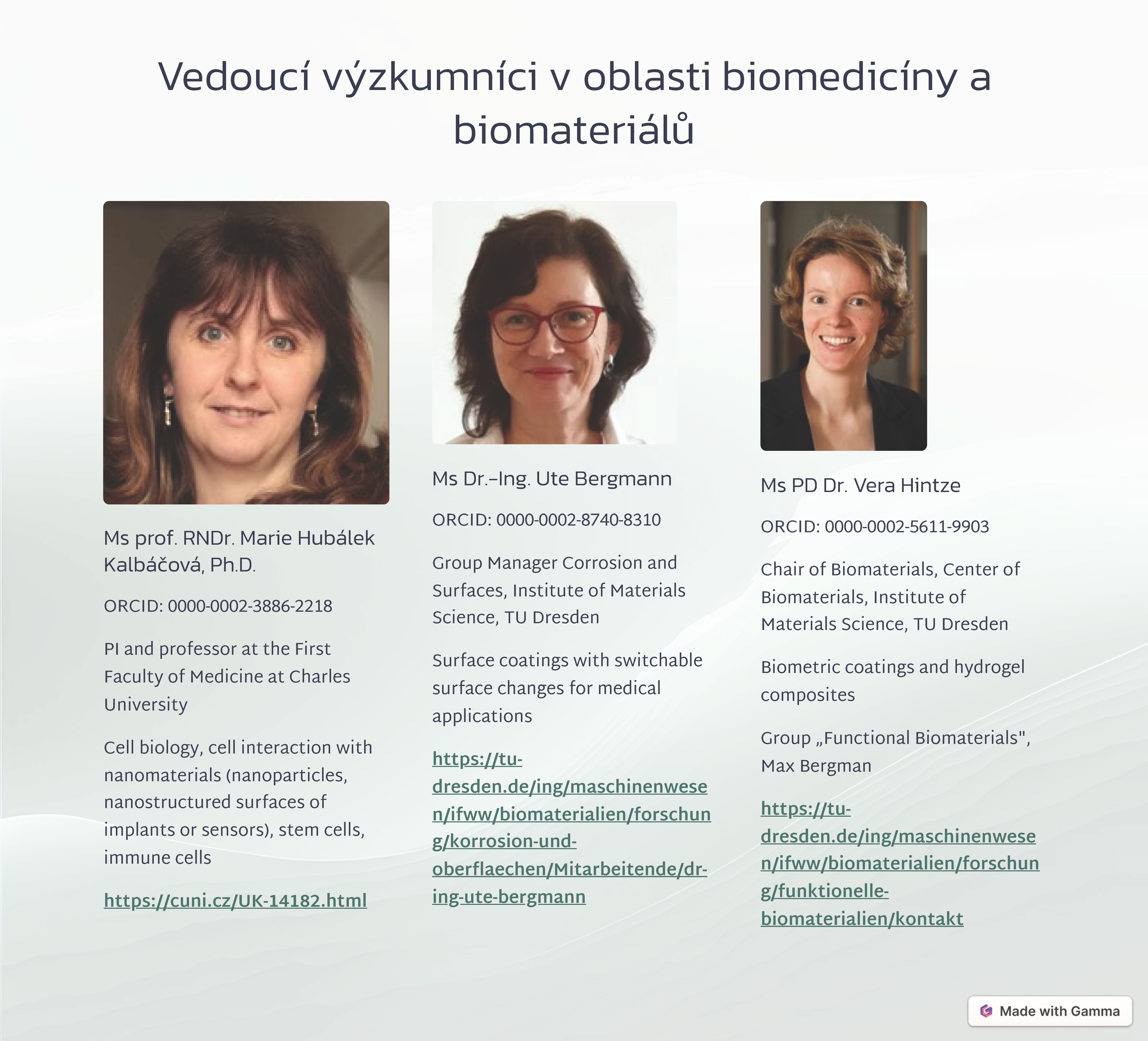 Vedoucí výzkumníci v oblasti biomedicíny a biomateriálů

Ms prof. RNDr. Marie Hubálek Kalbáčová, Ph.D.

ORCID: 0000-0002-3886-2218

PI and professor at the First Faculty of Medicine at Charles University

Cell biology, cell interaction with nanomaterials (nanoparticles, nanostructured surfaces of implants or sensors), stem cells, immune cells

https://cuni.cz/UK-14182.html

Ms Dr.–Ing. Ute Bergmann

ORCID: 0000-0002-8740-8310

Group Manager Corrosion and Surfaces, Institute of Materials Science, TU Dresden

Surface coatings with switchable surface changes for medical applications

https://tu-dresden.de/ing/maschinenwesen/ifww/biomaterialien/forschung/korrosion-und-oberflaechen/Mitarbeitende/dr-ing-ute-bergmann

Ms PD Dr. Vera Hintze

ORCID: 0000-0002-5611-9903

Chair of Biomaterials, Center of Biomaterials, Institute of Materials Science, TU Dresden

Biometric coatings and hydrogel composites

Group „Functional Biomaterials", Max Bergman

https://tu-dresden.de/ing/maschinenwesen/ifww/biomaterialien/forschung/funktionelle-biomaterialien/kontakt

Made with Gamma